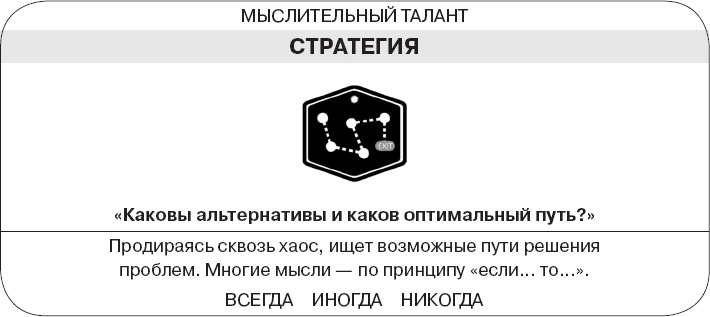 МЫСЛИТЕЛЬНЫЙ ТАЛАНТ

СТРАТЕГИЯ

EXIT

«Каковы альтернативы и каков оптимальный путь?»

Продираясь сквозь хаос, ищет возможные пути решения проблем. Многие мысли — по принципу «если… то…».

ВСЕГДА ИНОГДА НИКОГДА